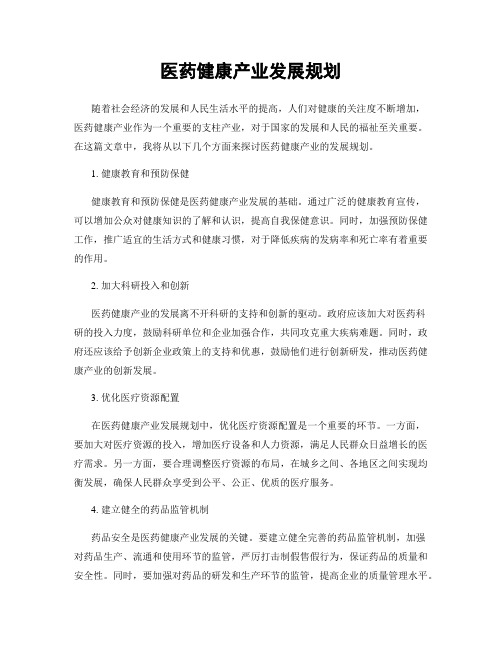 医药健康产业发展规划

随着社会经济的发展和人民生活水平的提高，人们对健康的关注度不断增加，医药健康产业作为一个重要的支柱产业，对于国家的发展和人民的福祉至关重要。在这篇文章中，我将从以下几个方面来探讨医药健康产业的发展规划。

1. 健康教育和预防保健

健康教育和预防保健是医药健康产业发展的基础。通过广泛的健康教育宣传，可以增加公众对健康知识的了解和认识，提高自我保健意识。同时，加强预防保健工作，推广适宜的生活方式和健康习惯，对于降低疾病的发病率和死亡率有着重要的作用。

2. 加大科研投入和创新

医药健康产业的发展离不开科研的支持和创新的驱动。政府应该加大对医药科研的投入力度，鼓励科研单位和企业加强合作，共同攻克重大疾病难题。同时，政府还应该给予创新企业政策上的支持和优惠，鼓励他们进行创新研发，推动医药健康产业的创新发展。

3. 优化医疗资源配置

在医药健康产业发展规划中，优化医疗资源配置是一个重要的环节。一方面，要加大对医疗资源的投入，增加医疗设备和人力资源，满足人民群众日益增长的医疗需求。另一方面，要合理调整医疗资源的布局，在城乡之间、各地区之间实现均衡发展，确保人民群众享受到公平、公正、优质的医疗服务。

4. 建立健全的药品监管机制

药品安全是医药健康产业发展的关键。要建立健全完善的药品监管机制，加强对药品生产、流通和使用环节的监管，严厉打击制假售假行为，保证药品的质量和安全性。同时，要加强对药品的研发和生产环节的监管，提高企业的质量管理水平。